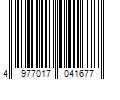 4 977017 041677